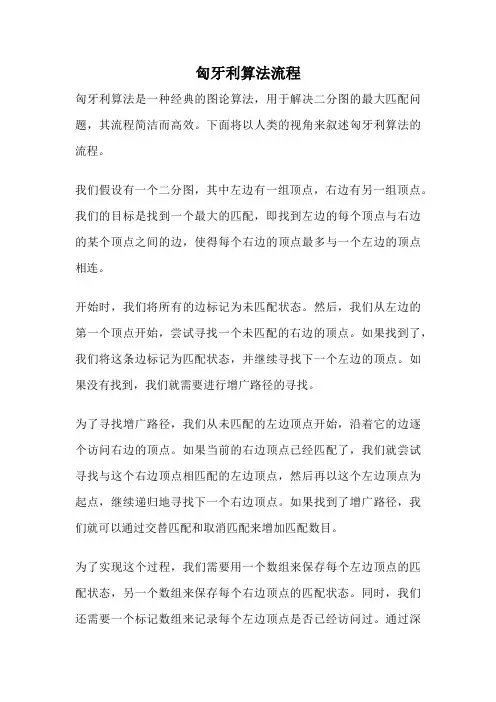 匈牙利算法流程

匈牙利算法是一种经典的图论算法，用于解决二分图的最大匹配问题，其流程简洁而高效。下面将以人类的视角来叙述匈牙利算法的流程。

我们假设有一个二分图，其中左边有一组顶点，右边有另一组顶点。我们的目标是找到一个最大的匹配，即找到左边的每个顶点与右边的某个顶点之间的边，使得每个右边的顶点最多与一个左边的顶点相连。

开始时，我们将所有的边标记为未匹配状态。然后，我们从左边的第一个顶点开始，尝试寻找一个未匹配的右边的顶点。如果找到了，我们将这条边标记为匹配状态，并继续寻找下一个左边的顶点。如果没有找到，我们就需要进行增广路径的寻找。

为了寻找增广路径，我们从未匹配的左边顶点开始，沿着它的边逐个访问右边的顶点。如果当前的右边顶点已经匹配了，我们就尝试寻找与这个右边顶点相匹配的左边顶点，然后再以这个左边顶点为起点，继续递归地寻找下一个右边顶点。如果找到了增广路径，我们就可以通过交替匹配和取消匹配来增加匹配数目。

为了实现这个过程，我们需要用一个数组来保存每个左边顶点的匹配状态，另一个数组来保存每个右边顶点的匹配状态。同时，我们还需要一个标记数组来记录每个左边顶点是否已经访问过。通过深